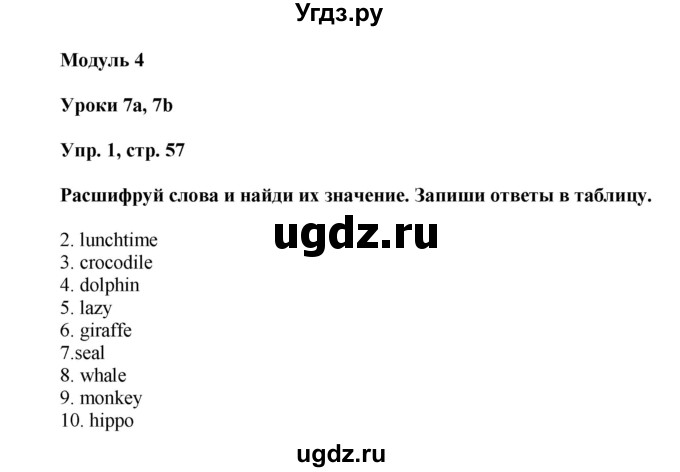 Угдз.ру

Модуль 4

Уроки 7a, 7b

Упр. 1, стр. 57

Расшифруй слова и найди их значение. Запиши ответы в таблицу.

ugdz.ru

2. lunchtime
3. crocodile
4. dolphin
5. lazy
6. giraffe
7.seal
8. whale
9. monkey
10. hippo

ugdz.ru